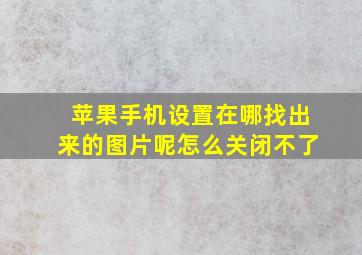 苹果手机设置在哪找出来的图片呢怎么关闭不了